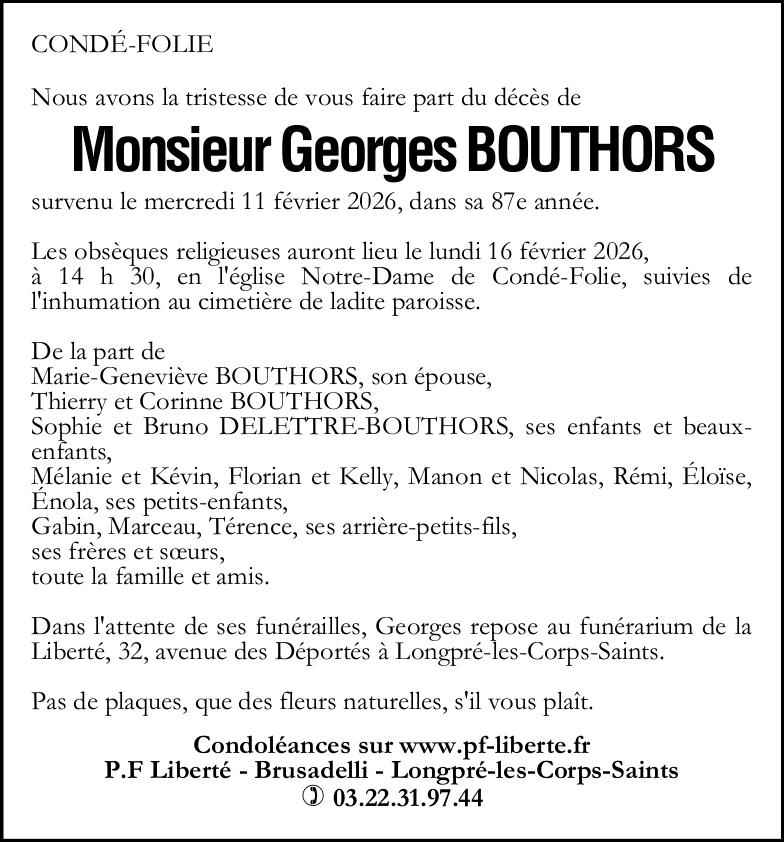 CONDÉ-FOLIE

Nous avons la tristesse de vous faire part du décès de

Monsieur Georges BOUTHORS

survenu le mercredi 11 février 2026, dans sa 87e année.

Les obsèques religieuses auront lieu le lundi 16 février 2026, à 14 h 30, en l'église Notre-Dame de Condé-Folie, suivies de l'inhumation au cimetière de ladite paroisse.

De la part de
Marie-Geneviève BOUTHORS, son épouse,
Thierry et Corinne BOUTHORS,
Sophie et Bruno DELETTRE-BOUTHORS, ses enfants et beaux-enfants,
Mélanie et Kévin, Florian et Kelly, Manon et Nicolas, Rémi, Éloïse, Énola, ses petits-enfants,
Gabin, Marceau, Térence, ses arrière-petits-fils,
ses frères et sœurs,
toute la famille et amis.

Dans l'attente de ses funérailles, Georges repose au funérarium de la Liberté, 32, avenue des Déportés à Longpré-les-Corps-Saints.

Pas de plaques, que des fleurs naturelles, s'il vous plaît.

Condoléances sur www.pf-liberte.fr
P.F Liberté - Brusadelli - Longpré-les-Corps-Saints
03.22.31.97.44